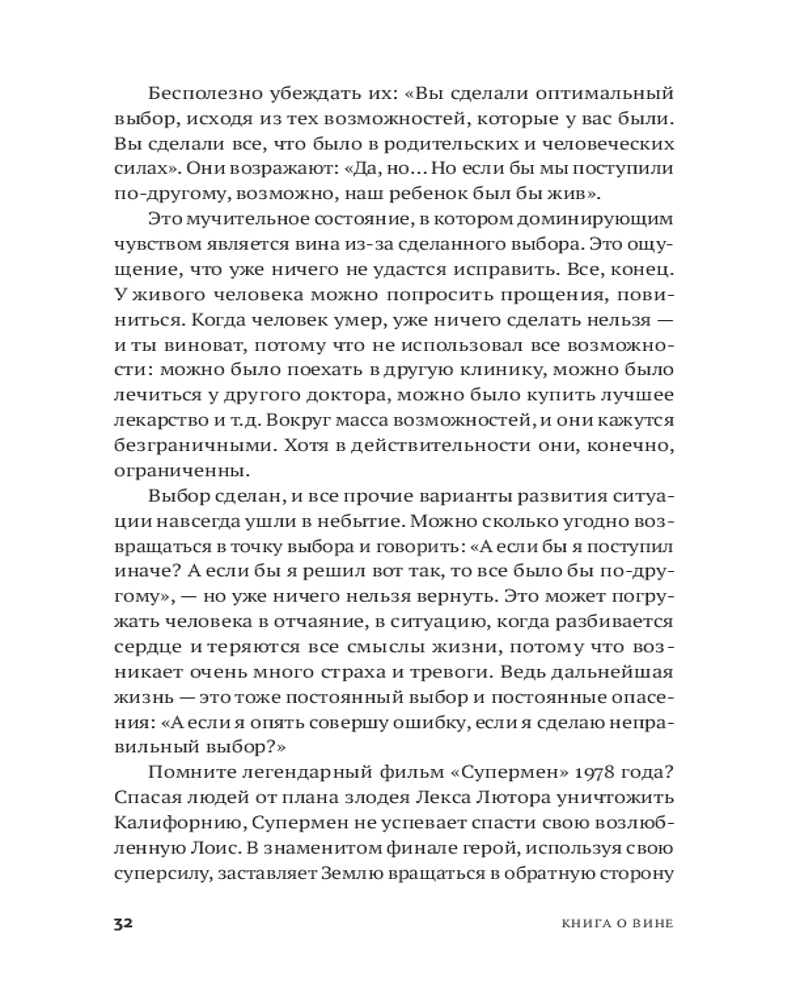 Бесполезно убеждать их: «Вы сделали оптимальный выбор, исходя из тех возможностей, которые у вас были. Вы сделали все, что было в родительских и человеческих силах». Они возражают: «Да, но… Но если бы мы поступили по-другому, возможно, наш ребенок был бы жив».

Это мучительное состояние, в котором доминирующим чувством является вина из-за сделанного выбора. Это ощущение, что уже ничего не удастся исправить. Все, конец. У живого человека можно попросить прощения, повиниться. Когда человек умер, уже ничего сделать нельзя — и ты виноват, потому что не использовал все возможности: можно было поехать в другую клинику, можно было лечиться у другого доктора, можно было купить лучшее лекарство и т.д. Вокруг масса возможностей, и они кажутся безграничными. Хотя в действительности они, конечно, ограниченны.

Выбор сделан, и все прочие варианты развития ситуации навсегда ушли в небытие. Можно сколько угодно возвращаться в точку выбора и говорить: «А если бы я поступил иначе? А если бы я решил вот так, то все было бы по-другому», — но уже ничего нельзя вернуть. Это может погружать человека в отчаяние, в ситуацию, когда разбивается сердце и теряются все смыслы жизни, потому что возникает очень много страха и тревоги. Ведь дальнейшая жизнь — это тоже постоянный выбор и постоянные опасения: «А если я опять совершу ошибку, если я сделаю неправильный выбор?»

Помните легендарный фильм «Супермен» 1978 года? Спасая людей от плана злодея Лекса Лютора уничтожить Калифорнию, Супермен не успевает спасти свою возлюбленную Лоис. В знаменитом финале герой, используя свою суперсилу, заставляет Землю вращаться в обратную сторону

32 КНИГА О ВИНЕ